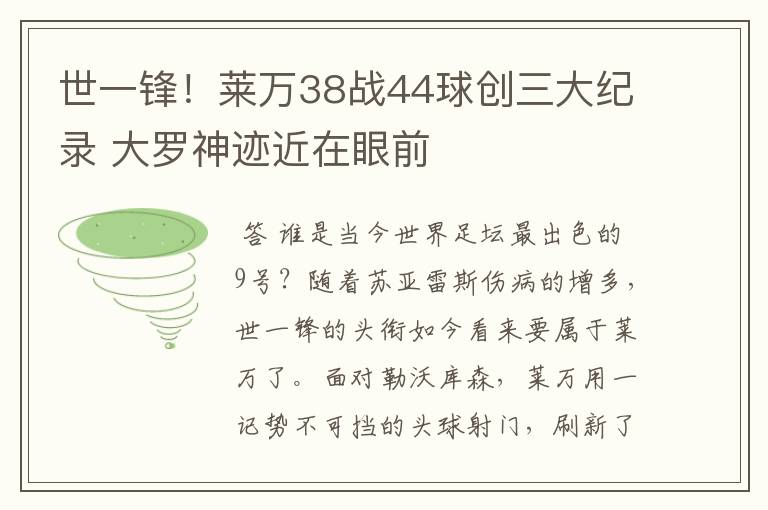 世一锋！莱万38战44球创三大纪录 大罗神迹近在眼前

答 谁是当今世界足坛最出色的9号？随着苏亚雷斯伤病的增多，世一锋的头衔如今看来要属于莱万了。面对勒沃库森，莱万用一记势不可挡的头球射门，刷新了